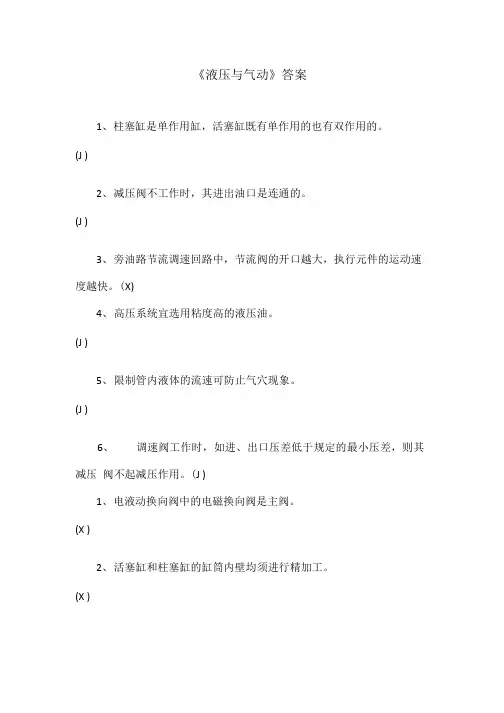 《液压与气动》答案

1、柱塞缸是单作用缸，活塞缸既有单作用的也有双作用的。

(J )

2、减压阀不工作时，其进出油口是连通的。

(J )

3、旁油路节流调速回路中，节流阀的开口越大，执行元件的运动速度越快。(X)

4、高压系统宜选用粘度高的液压油。

(J )

5、限制管内液体的流速可防止气穴现象。

(J )

6、　调速阀工作时，如进、出口压差低于规定的最小压差，则其减压　阀不起减压作用。(J )

1、电液动换向阀中的电磁换向阀是主阀。

(X )

2、活塞缸和柱塞缸的缸筒内壁均须进行精加工。

(X )